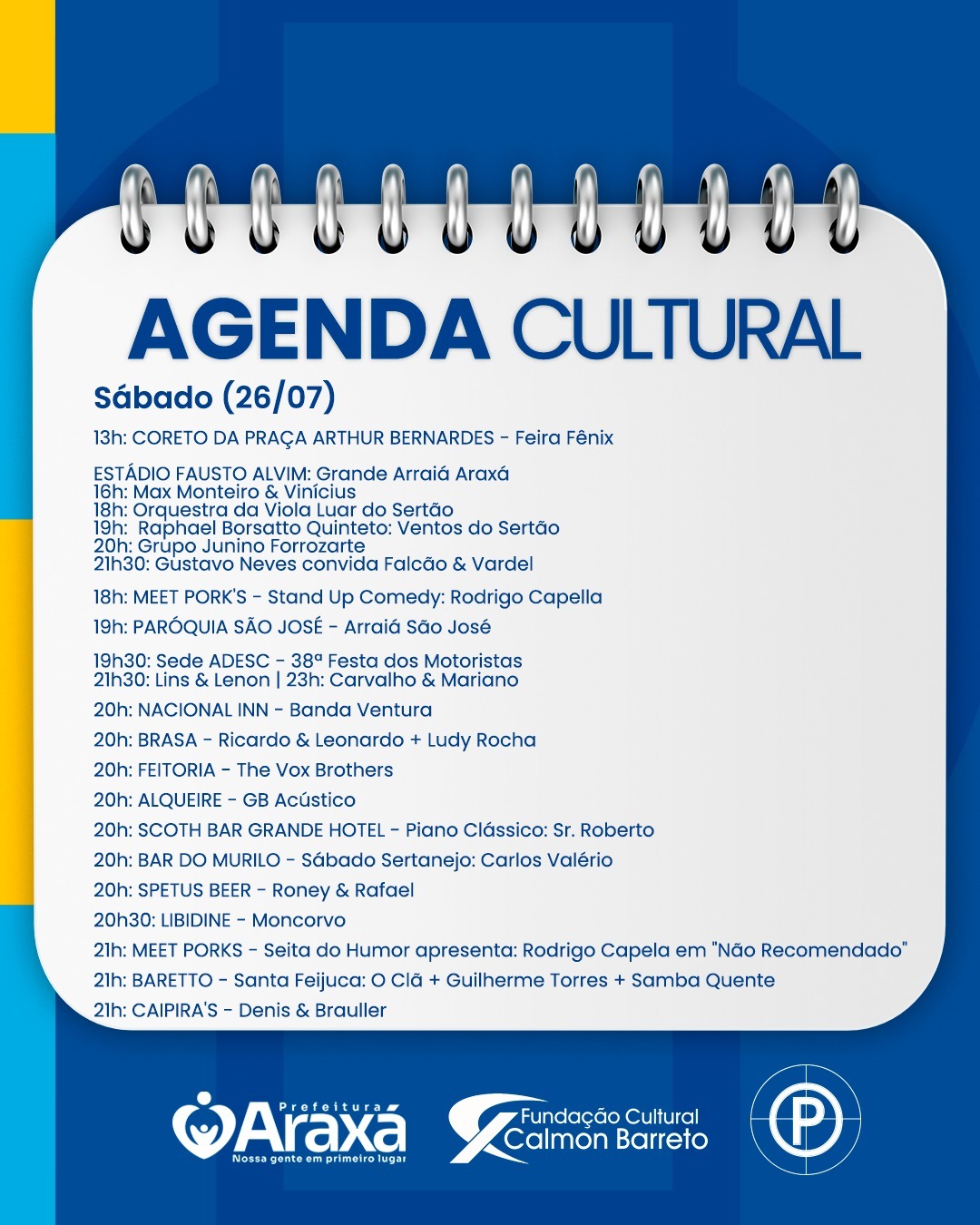 AGENDA CULTURAL

Sábado (26/07)

13h: CORETO DA PRAÇA ARTHUR BERNARDES - Feira Fênix

ESTÁDIO FAUSTO ALVIM: Grande Arraiá Araxá
16h: Max Monteiro & Vinícius
18h: Orquestra da Viola Luar do Sertão
19h: Raphael Borsatto Quinteto: Ventos do Sertão
20h: Grupo Junino Forrozarte
21h30: Gustavo Neves convida Falcão & Vardel

18h: MEET PORK'S - Stand Up Comedy: Rodrigo Capella

19h: PARÓQUIA SÃO JOSÉ - Arraiá São José

19h30: Sede ADESC - 38ª Festa dos Motoristas
21h30: Lins & Lenon | 23h: Carvalho & Mariano

20h: NACIONAL INN - Banda Ventura

20h: BRASA - Ricardo & Leonardo + Ludy Rocha

20h: FEITORIA - The Vox Brothers

20h: ALQUEIRE - GB Acústico

20h: SCOTH BAR GRANDE HOTEL - Piano Clássico: Sr. Roberto

20h: BAR DO MURILO - Sábado Sertanejo: Carlos Valério

20h: SPETUS BEER - Roney & Rafael

20h30: LIBIDINE - Moncorvo

21h: MEET PORKS - Seita do Humor apresenta: Rodrigo Capela em "Não Recomendado"

21h: BARETTO - Santa Feijuca: O Clã + Guilherme Torres + Samba Quente

21h: CAIPIRA'S - Denis & Brauller

Prefeitura Araxá
Nossa gente em primeiro lugar

Fundação Cultural Calmon Barreto

P